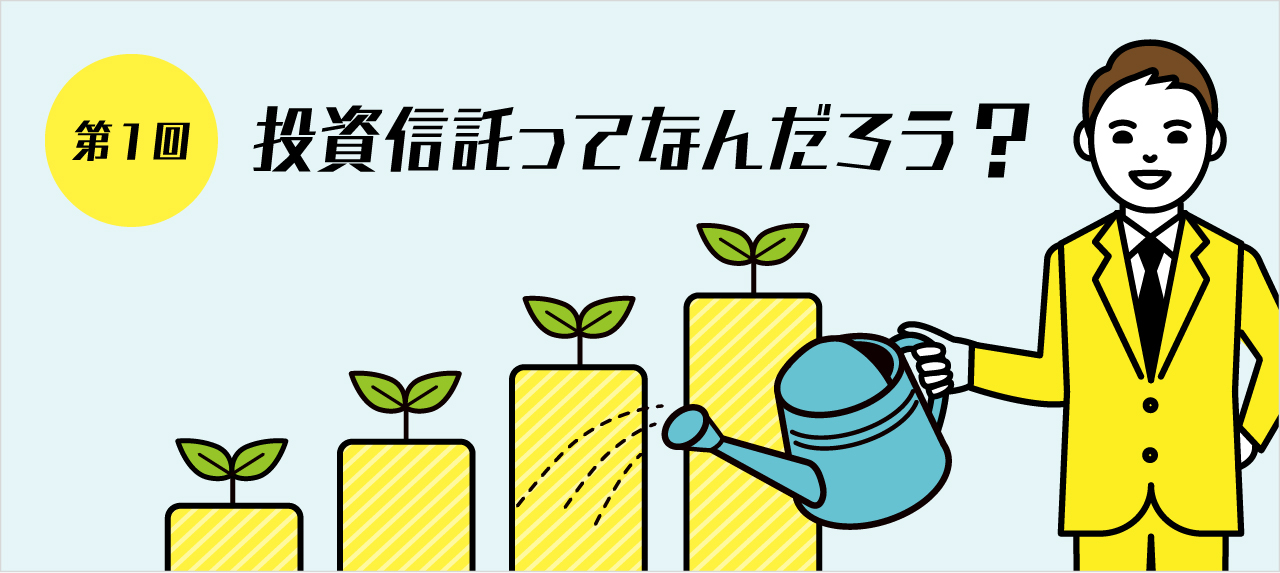 第1回

投資信託ってなんだろう？